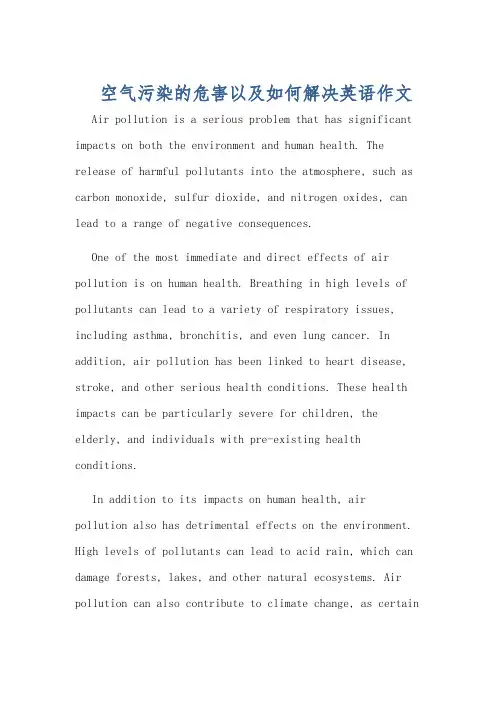 空气污染的危害以及如何解决英语作文

Air pollution is a serious problem that has significant impacts on both the environment and human health. The release of harmful pollutants into the atmosphere, such as carbon monoxide, sulfur dioxide, and nitrogen oxides, can lead to a range of negative consequences.

One of the most immediate and direct effects of air pollution is on human health. Breathing in high levels of pollutants can lead to a variety of respiratory issues, including asthma, bronchitis, and even lung cancer. In addition, air pollution has been linked to heart disease, stroke, and other serious health conditions. These health impacts can be particularly severe for children, the elderly, and individuals with pre-existing health conditions.

In addition to its impacts on human health, air pollution also has detrimental effects on the environment. High levels of pollutants can lead to acid rain, which can damage forests, lakes, and other natural ecosystems. Air pollution can also contribute to climate change, as certain